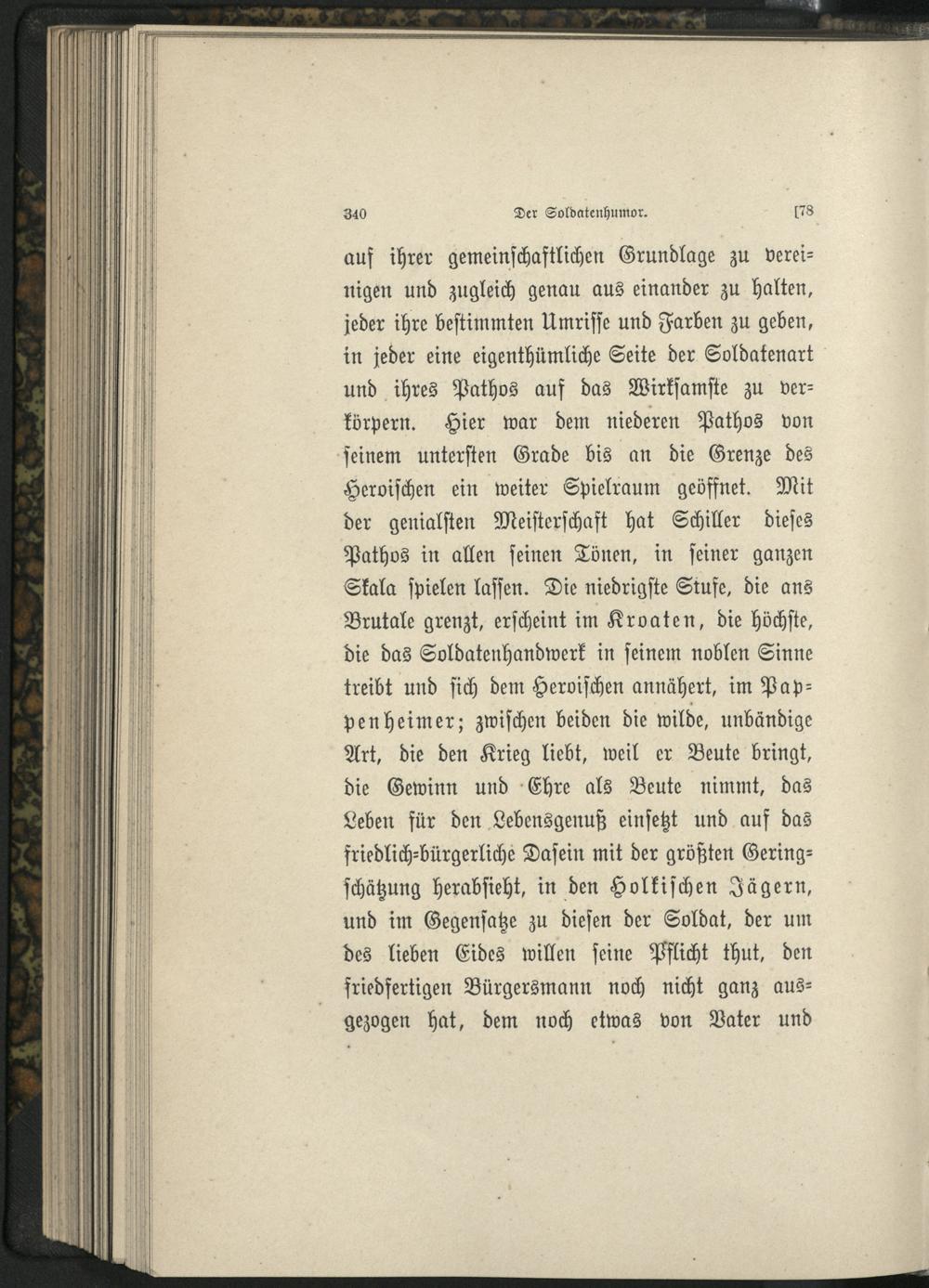 340 Der Soldatenhumor. [78

auf ihrer gemeinschaftlichen Grundlage zu vereinigen und zugleich genau aus einander zu halten, jeder ihre bestimmten Umrisse und Farben zu geben, in jeder eine eigenthümliche Seite der Soldatenart und ihres Pathos auf das Wirksamste zu verkörpern. Hier war dem niederen Pathos von seinem untersten Grade bis an die Grenze des Heroischen ein weiter Spielraum geöffnet. Mit der genialsten Meisterschaft hat Schiller dieses Pathos in allen seinen Tönen, in seiner ganzen Skala spielen lassen. Die niedrigste Stufe, die ans Brutale grenzt, erscheint im Kroaten, die höchste, die das Soldatenhandwerk in seinem noblen Sinne treibt und sich dem Heroischen annähert, im Pappenheimer; zwischen beiden die wilde, unbändige Art, die den Krieg liebt, weil er Beute bringt, die Gewinn und Ehre als Beute nimmt, das Leben für den Lebensgenuß einsetzt und auf das friedlich-bürgerliche Dasein mit der größten Geringschätzung herabsieht, in den Holkischen Jägern, und im Gegensatze zu diesen der Soldat, der um des lieben Eides willen seine Pflicht thut, den friedfertigen Bürgersmann noch nicht ganz ausgezogen hat, dem noch etwas von Vater und